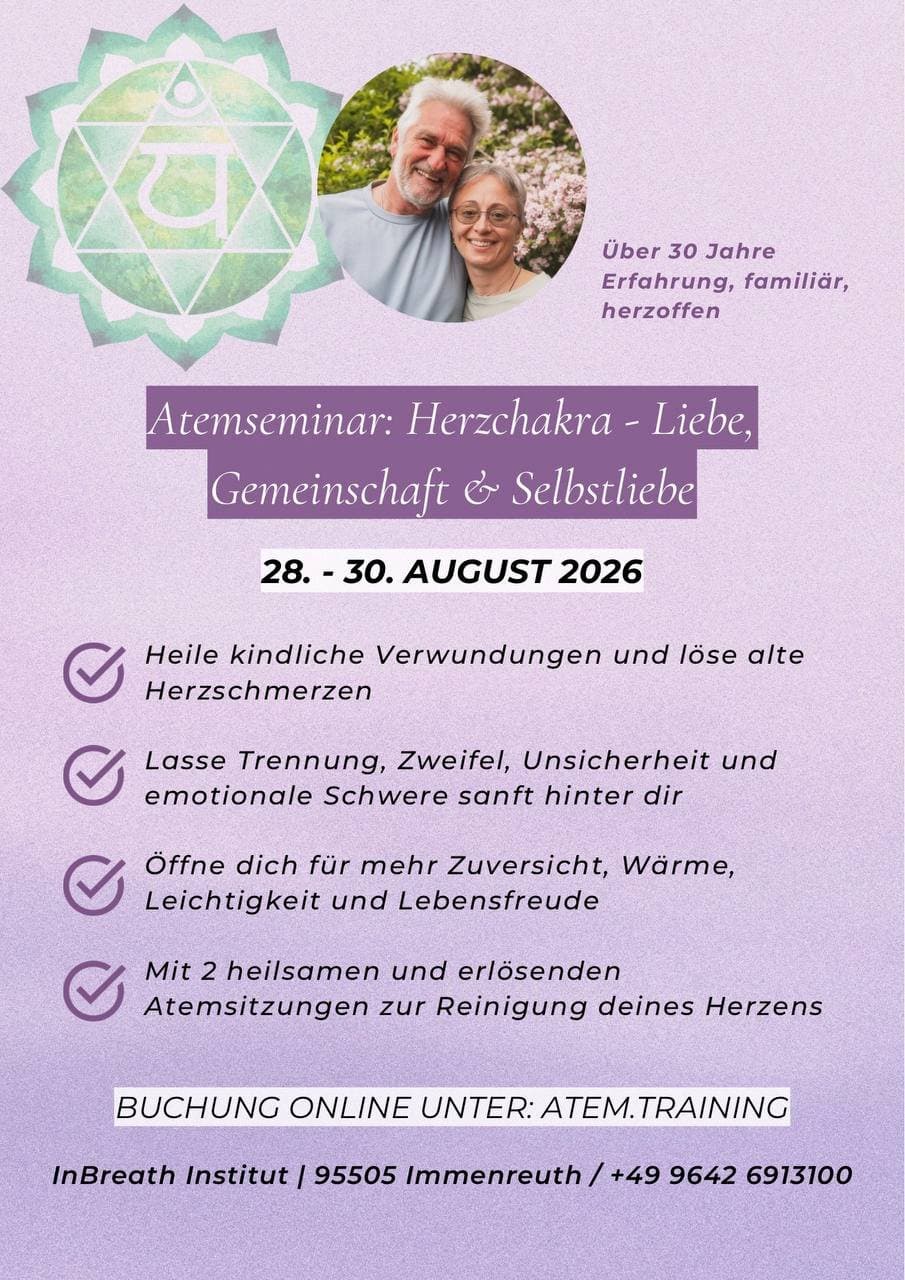 Über 30 Jahre Erfahrung, familiär, herzoffen

Atemseminar: Herzchakra - Liebe, Gemeinschaft & Selbstliebe

28. - 30. AUGUST 2026

Heile kindliche Verwundungen und löse alte Herzschmerzen

Lasse Trennung, Zweifel, Unsicherheit und emotionale Schwere sanft hinter dir

Öffne dich für mehr Zuversicht, Wärme, Leichtigkeit und Lebensfreude

Mit 2 heilsamen und erlösenden Atemsitzungen zur Reinigung deines Herzens

BUCHUNG ONLINE UNTER: ATEM.TRAINING

InBreath Institut | 95505 Immenreuth / +49 9642 6913100